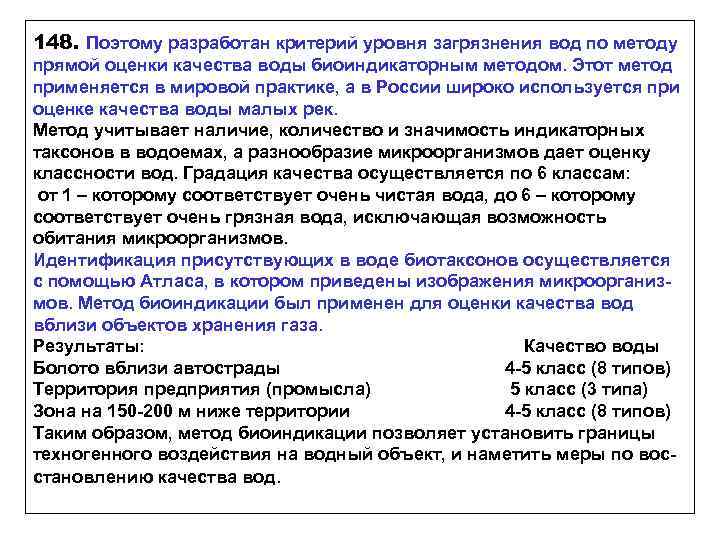 148. Поэтому разработан критерий уровня загрязнения вод по методу прямой оценки качества воды биоиндикаторным методом. Этот метод применяется в мировой практике, а в России широко используется при оценке качества воды малых рек.
Метод учитывает наличие, количество и значимость индикаторных таксонов в водоемах, а разнообразие микроорганизмов дает оценку классности вод. Градация качества осуществляется по 6 классам: от 1 – которому соответствует очень чистая вода, до 6 – которому соответствует очень грязная вода, исключающая возможность обитания микроорганизмов.
Идентификация присутствующих в воде биотаксонов осуществляется с помощью Атласа, в котором приведены изображения микроорганизмов. Метод биоиндикации был применен для оценки качества вод вблизи объектов хранения газа.

| Результаты: | Качество воды |
|---|---|
| Болото вблизи автострады | 4-5 класс (8 типов) |
| Территория предприятия (промысла) | 5 класс (3 типа) |
| Зона на 150-200 м ниже территории | 4-5 класс (8 типов) |

Таким образом, метод биоиндикации позволяет установить границы техногенного воздействия на водный объект, и наметить меры по восстановлению качества вод.